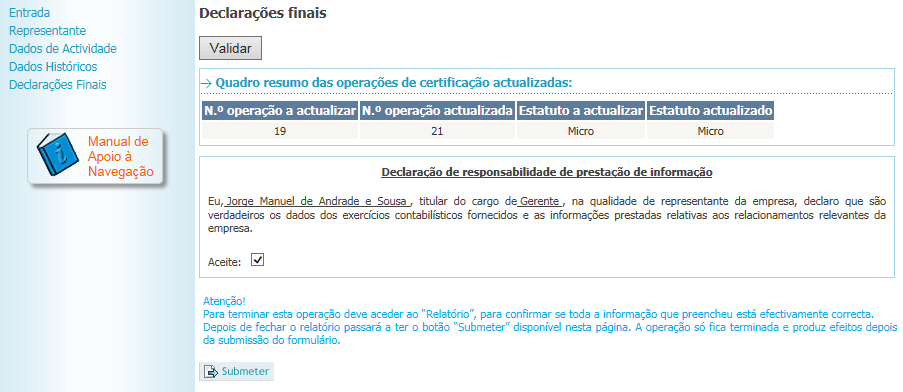 Entrada
Representante
Dados de Actividade
Dados Históricos
Declarações Finais

Manual de Apoio à Navegação

Declarações finais

Validar

→ Quadro resumo das operações de certificação actualizadas:

| N.º operação a actualizar | N.º operação actualizada | Estatuto a actualizar | Estatuto actualizado |
|---|---|---|---|
| 19 | 21 | Micro | Micro |

Declaração de responsabilidade de prestação de informação

Eu, Jorge Manuel de Andrade e Sousa , titular do cargo de Gerente , na qualidade de representante da empresa, declaro que são verdadeiros os dados dos exercícios contabilísticos fornecidos e as informações prestadas relativas aos relacionamentos relevantes da empresa.

Aceite: ☑

Atenção!
Para terminar esta operação deve aceder ao "Relatório", para confirmar se toda a informação que preencheu está efectivamente correcta.
Depois de fechar o relatório passará a ter o botão "Submeter" disponível nesta página. A operação só fica terminada e produz efeitos depois da submissão do formulário.

Submeter